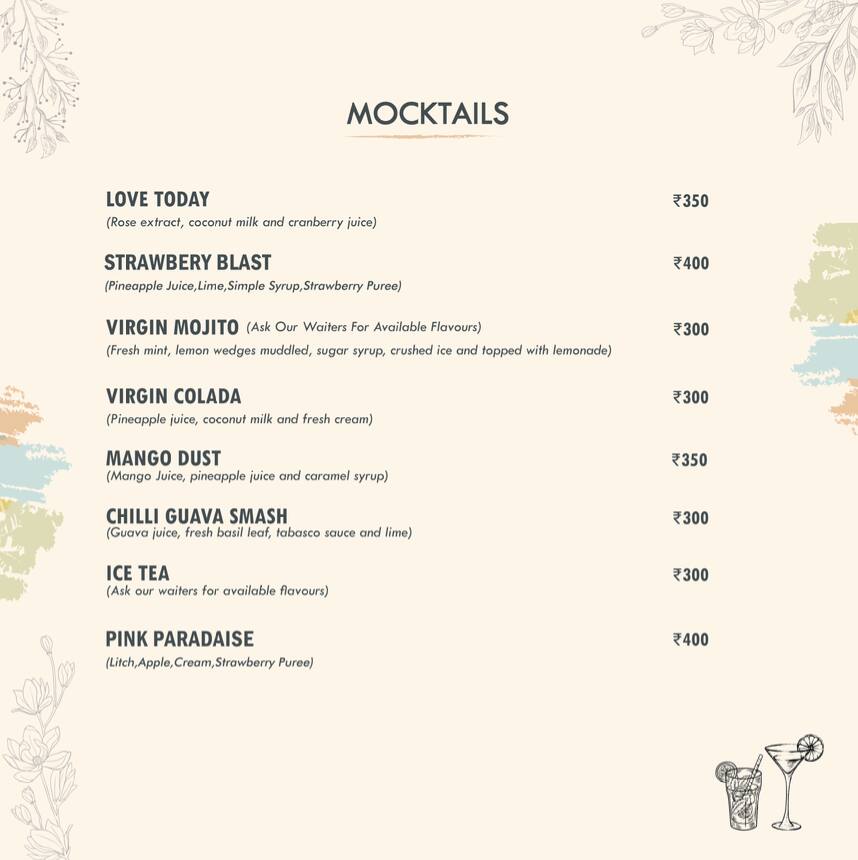 MOCKTAILS

LOVE TODAY ₹350
(Rose extract, coconut milk and cranberry juice)

STRAWBERY BLAST ₹400
(Pineapple Juice,Lime,Simple Syrup,Strawberry Puree)

VIRGIN MOJITO (Ask Our Waiters For Available Flavours) ₹300
(Fresh mint, lemon wedges muddled, sugar syrup, crushed ice and topped with lemonade)

VIRGIN COLADA ₹300
(Pineapple juice, coconut milk and fresh cream)

MANGO DUST ₹350
(Mango Juice, pineapple juice and caramel syrup)

CHILLI GUAVA SMASH ₹300
(Guava juice, fresh basil leaf, tabasco sauce and lime)

ICE TEA ₹300
(Ask our waiters for available flavours)

PINK PARADAISE ₹400
(Litch,Apple,Cream,Strawberry Puree)